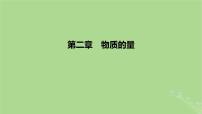 第二章　物质的量